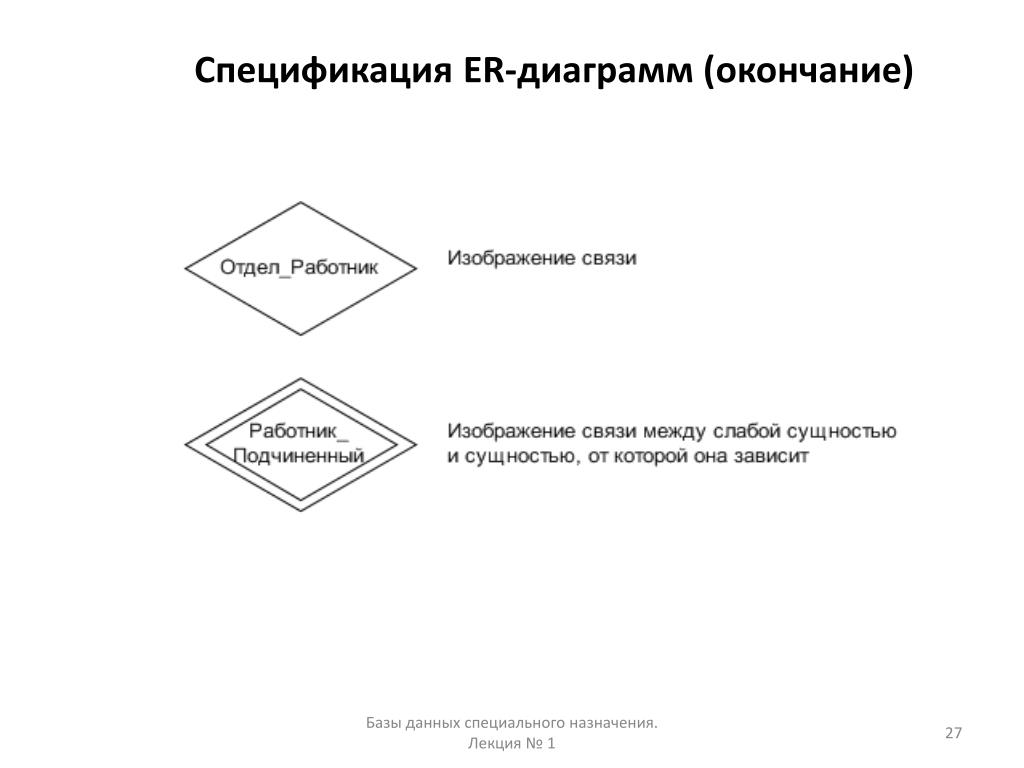 Спецификация ER-диаграмм (окончание)

Отдел_Работник

Изображение связи

Работник_ Подчиненный

Изображение связи между слабой сущностью и сущностью, от которой она зависит

Базы данных специального назначения. Лекция № 1

27